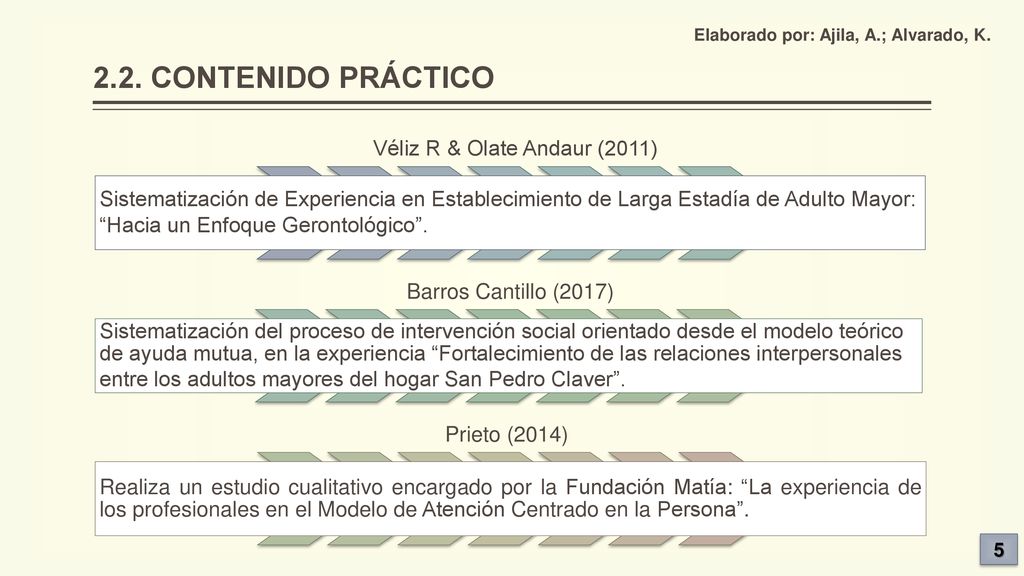 Elaborado por: Ajila, A.; Alvarado, K.

2.2. CONTENIDO PRÁCTICO

Véliz R & Olate Andaur (2011)

Sistematización de Experiencia en Establecimiento de Larga Estadía de Adulto Mayor: “Hacia un Enfoque Gerontológico”.

Barros Cantillo (2017)

Sistematización del proceso de intervención social orientado desde el modelo teórico de ayuda mutua, en la experiencia “Fortalecimiento de las relaciones interpersonales entre los adultos mayores del hogar San Pedro Claver”.

Prieto (2014)

Realiza un estudio cualitativo encargado por la Fundación Matía: “La experiencia de los profesionales en el Modelo de Atención Centrado en la Persona”.

5